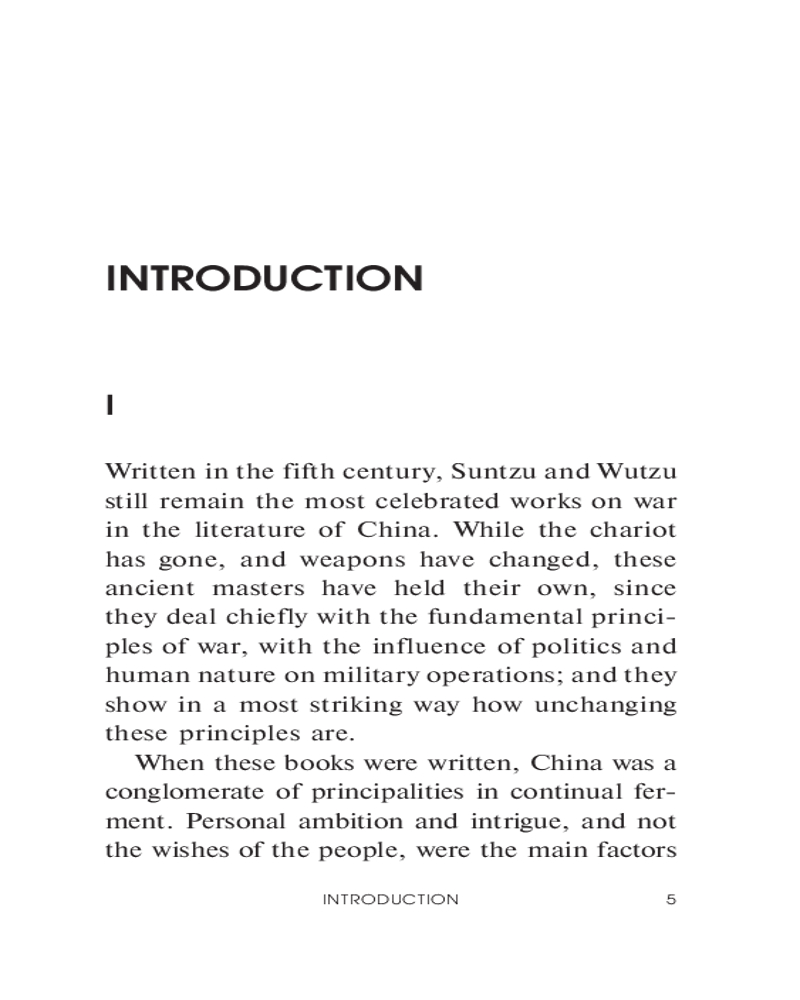 INTRODUCTION

I

Written in the fifth century, Suntzu and Wutzu still remain the most celebrated works on war in the literature of China. While the chariot has gone, and weapons have changed, these ancient masters have held their own, since they deal chiefly with the fundamental principles of war, with the influence of politics and human nature on military operations; and they show in a most striking way how unchanging these principles are.

When these books were written, China was a conglomerate of principalities in continual ferment. Personal ambition and intrigue, and not the wishes of the people, were the main factors

INTRODUCTION 5